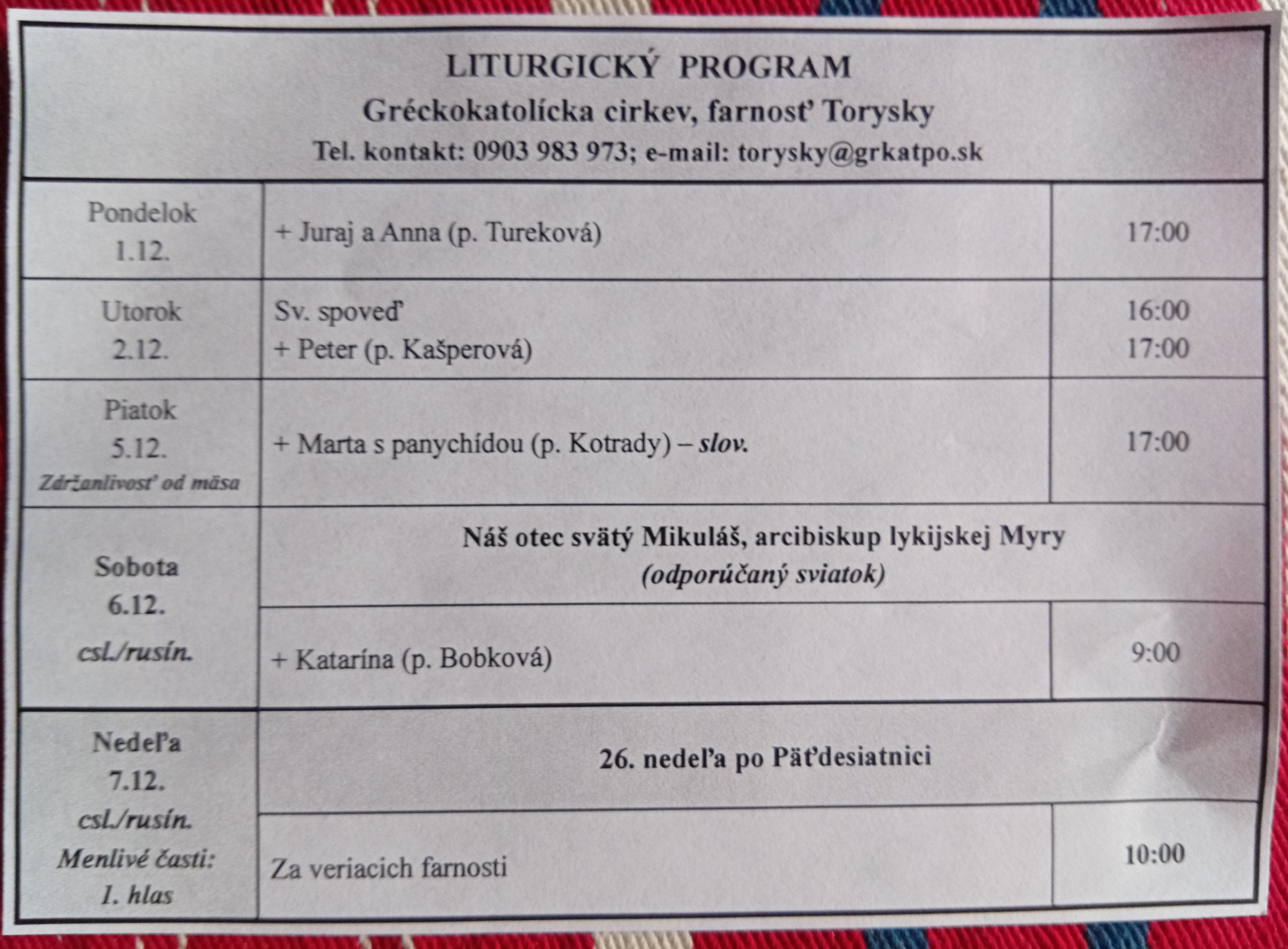 LITURGICKÝ PROGRAM
Gréckokatolícka cirkev, farnosť Torysky
Tel. kontakt: 0903 983 973; e-mail: torysky@grkatpo.sk

| | | |
|---|---|---|
| Pondelok 1.12. | + Juraj a Anna (p. Tureková) | 17:00 |
| Utorok 2.12. | Sv. spoveď<br>+ Peter (p. Kašperová) | 16:00<br>17:00 |
| Piatok 5.12. Zdržanlivosť od mäsa | + Marta s panychídou (p. Kotrady) – slov. | 17:00 |
| Sobota 6.12. csl./rusín. | Náš otec svätý Mikuláš, arcibiskup lykijskej Myry (odporúčaný sviatok) | |
| | + Katarína (p. Bobková) | 9:00 |
| Nedeľa 7.12. csl./rusín. Menlivé časti: 1. hlas | 26. nedeľa po Päťdesiatnici | |
| | Za veriacich farnosti | 10:00 |